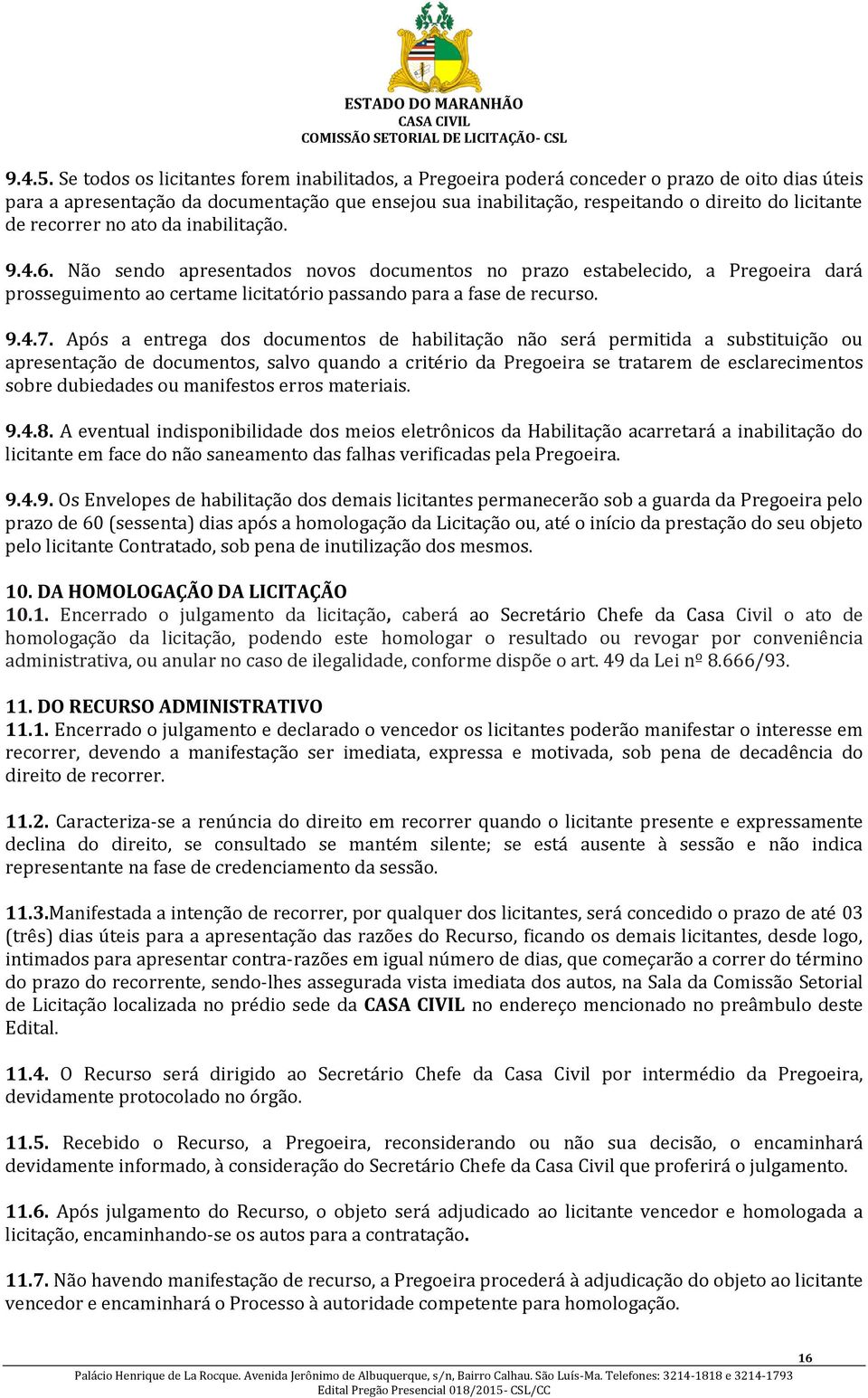 ESTADO DO MARANHÃO
CASA CIVIL
COMISSÃO SETORIAL DE LICITAÇÃO- CSL

9.4.5. Se todos os licitantes forem inabilitados, a Pregoeira poderá conceder o prazo de oito dias úteis para a apresentação da documentação que ensejou sua inabilitação, respeitando o direito do licitante de recorrer no ato da inabilitação.

9.4.6. Não sendo apresentados novos documentos no prazo estabelecido, a Pregoeira dará prosseguimento ao certame licitatório passando para a fase de recurso.

9.4.7. Após a entrega dos documentos de habilitação não será permitida a substituição ou apresentação de documentos, salvo quando a critério da Pregoeira se tratarem de esclarecimentos sobre dubiedades ou manifestos erros materiais.

9.4.8. A eventual indisponibilidade dos meios eletrônicos da Habilitação acarretará a inabilitação do licitante em face do não saneamento das falhas verificadas pela Pregoeira.

9.4.9. Os Envelopes de habilitação dos demais licitantes permanecerão sob a guarda da Pregoeira pelo prazo de 60 (sessenta) dias após a homologação da Licitação ou, até o início da prestação do seu objeto pelo licitante Contratado, sob pena de inutilização dos mesmos.

10. DA HOMOLOGAÇÃO DA LICITAÇÃO
10.1. Encerrado o julgamento da licitação, caberá ao Secretário Chefe da Casa Civil o ato de homologação da licitação, podendo este homologar o resultado ou revogar por conveniência administrativa, ou anular no caso de ilegalidade, conforme dispõe o art. 49 da Lei nº 8.666/93.

11. DO RECURSO ADMINISTRATIVO
11.1. Encerrado o julgamento e declarado o vencedor os licitantes poderão manifestar o interesse em recorrer, devendo a manifestação ser imediata, expressa e motivada, sob pena de decadência do direito de recorrer.

11.2. Caracteriza-se a renúncia do direito em recorrer quando o licitante presente e expressamente declina do direito, se consultado se mantém silente; se está ausente à sessão e não indica representante na fase de credenciamento da sessão.

11.3.Manifestada a intenção de recorrer, por qualquer dos licitantes, será concedido o prazo de até 03 (três) dias úteis para a apresentação das razões do Recurso, ficando os demais licitantes, desde logo, intimados para apresentar contra-razões em igual número de dias, que começarão a correr do término do prazo do recorrente, sendo-lhes assegurada vista imediata dos autos, na Sala da Comissão Setorial de Licitação localizada no prédio sede da CASA CIVIL no endereço mencionado no preâmbulo deste Edital.

11.4. O Recurso será dirigido ao Secretário Chefe da Casa Civil por intermédio da Pregoeira, devidamente protocolado no órgão.

11.5. Recebido o Recurso, a Pregoeira, reconsiderando ou não sua decisão, o encaminhará devidamente informado, à consideração do Secretário Chefe da Casa Civil que proferirá o julgamento.

11.6. Após julgamento do Recurso, o objeto será adjudicado ao licitante vencedor e homologada a licitação, encaminhando-se os autos para a contratação.

11.7. Não havendo manifestação de recurso, a Pregoeira procederá à adjudicação do objeto ao licitante vencedor e encaminhará o Processo à autoridade competente para homologação.

16
Palácio Henrique de La Rocque. Avenida Jerônimo de Albuquerque, s/n, Bairro Calhau. São Luís-Ma. Telefones: 3214-1818 e 3214-1793
Edital Pregão Presencial 018/2015- CSL/CC